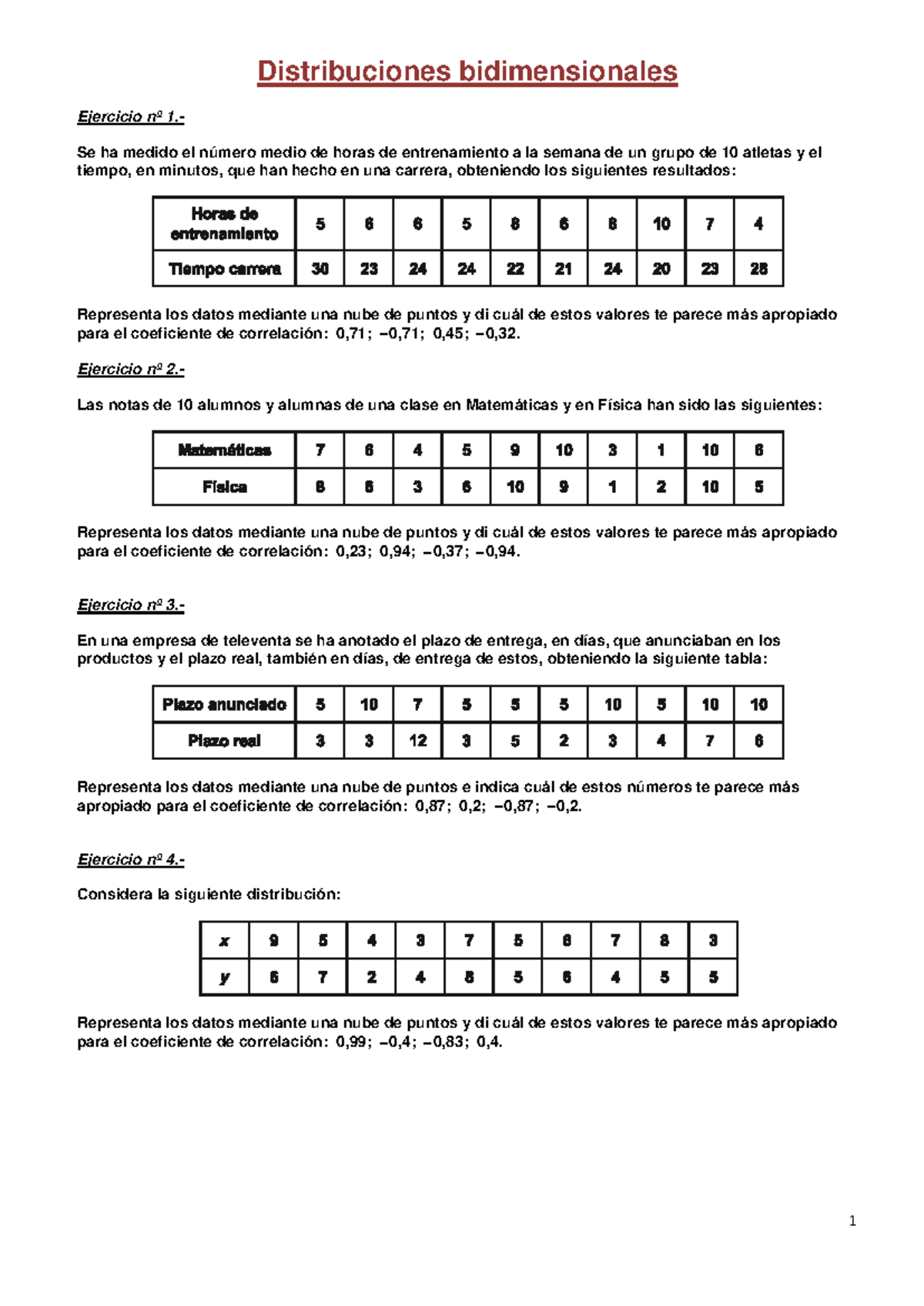 Distribuciones bidimensionales

Ejercicio nº 1.-

Se ha medido el número medio de horas de entrenamiento a la semana de un grupo de 10 atletas y el tiempo, en minutos, que han hecho en una carrera, obteniendo los siguientes resultados:

| Horas de entrenamiento | 5 | 6 | 6 | 5 | 8 | 6 | 8 | 10 | 7 | 4 |
|---|---|---|---|---|---|---|---|---|---|---|
| Tiempo carrera | 30 | 23 | 24 | 24 | 22 | 21 | 24 | 20 | 23 | 28 |

Representa los datos mediante una nube de puntos y di cuál de estos valores te parece más apropiado para el coeficiente de correlación: 0,71; −0,71; 0,45; −0,32.

Ejercicio nº 2.-

Las notas de 10 alumnos y alumnas de una clase en Matemáticas y en Física han sido las siguientes:

| Matemáticas | 7 | 6 | 4 | 5 | 9 | 10 | 3 | 1 | 10 | 6 |
|---|---|---|---|---|---|---|---|---|---|---|
| Física | 8 | 6 | 3 | 6 | 10 | 9 | 1 | 2 | 10 | 5 |

Representa los datos mediante una nube de puntos y di cuál de estos valores te parece más apropiado para el coeficiente de correlación: 0,23; 0,94; −0,37; −0,94.

Ejercicio nº 3.-

En una empresa de televenta se ha anotado el plazo de entrega, en días, que anunciaban en los productos y el plazo real, también en días, de entrega de estos, obteniendo la siguiente tabla:

| Plazo anunciado | 5 | 10 | 7 | 5 | 5 | 5 | 10 | 5 | 10 | 10 |
|---|---|---|---|---|---|---|---|---|---|---|
| Plazo real | 3 | 3 | 12 | 3 | 5 | 2 | 3 | 4 | 7 | 6 |

Representa los datos mediante una nube de puntos e indica cuál de estos números te parece más apropiado para el coeficiente de correlación: 0,87; 0,2; −0,87; −0,2.

Ejercicio nº 4.-

Considera la siguiente distribución:

| x | 9 | 5 | 4 | 3 | 7 | 5 | 6 | 7 | 8 | 3 |
|---|---|---|---|---|---|---|---|---|---|---|
| y | 6 | 7 | 2 | 4 | 8 | 5 | 6 | 4 | 5 | 5 |

Representa los datos mediante una nube de puntos y di cuál de estos valores te parece más apropiado para el coeficiente de correlación: 0,99; −0,4; −0,83; 0,4.

1